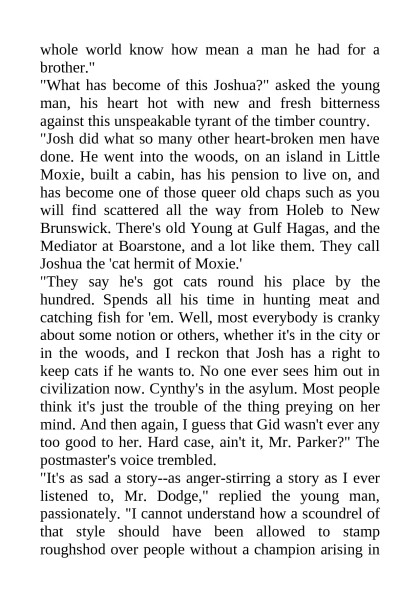 whole world know how mean a man he had for a brother."
"What has become of this Joshua?" asked the young man, his heart hot with new and fresh bitterness against this unspeakable tyrant of the timber country.
"Josh did what so many other heart-broken men have done. He went into the woods, on an island in Little Moxie, built a cabin, has his pension to live on, and has become one of those queer old chaps such as you will find scattered all the way from Holeb to New Brunswick. There's old Young at Gulf Hagas, and the Mediator at Boarstone, and a lot like them. They call Joshua the 'cat hermit of Moxie.'
"They say he's got cats round his place by the hundred. Spends all his time in hunting meat and catching fish for 'em. Well, most everybody is cranky about some notion or others, whether it's in the city or in the woods, and I reckon that Josh has a right to keep cats if he wants to. No one ever sees him out in civilization now. Cynthy's in the asylum. Most people think it's just the trouble of the thing preying on her mind. And then again, I guess that Gid wasn't ever any too good to her. Hard case, ain't it, Mr. Parker?" The postmaster's voice trembled.
"It's as sad a story--as anger-stirring a story as I ever listened to, Mr. Dodge," replied the young man, passionately. "I cannot understand how a scoundrel of that style should have been allowed to stamp roughshod over people without a champion arising in